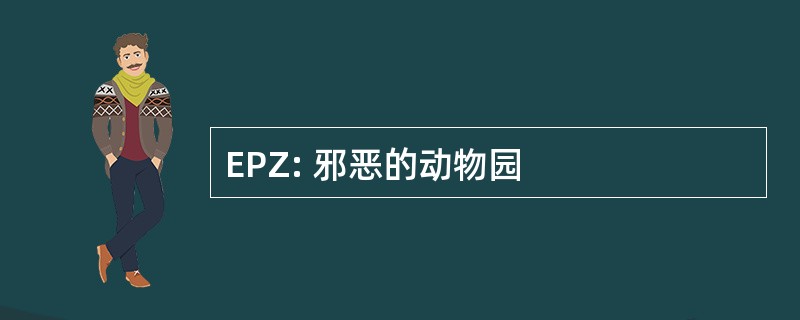 EPZ: 邪恶的动物园